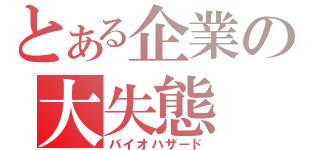 とある企業の
大失態
バイオハザード